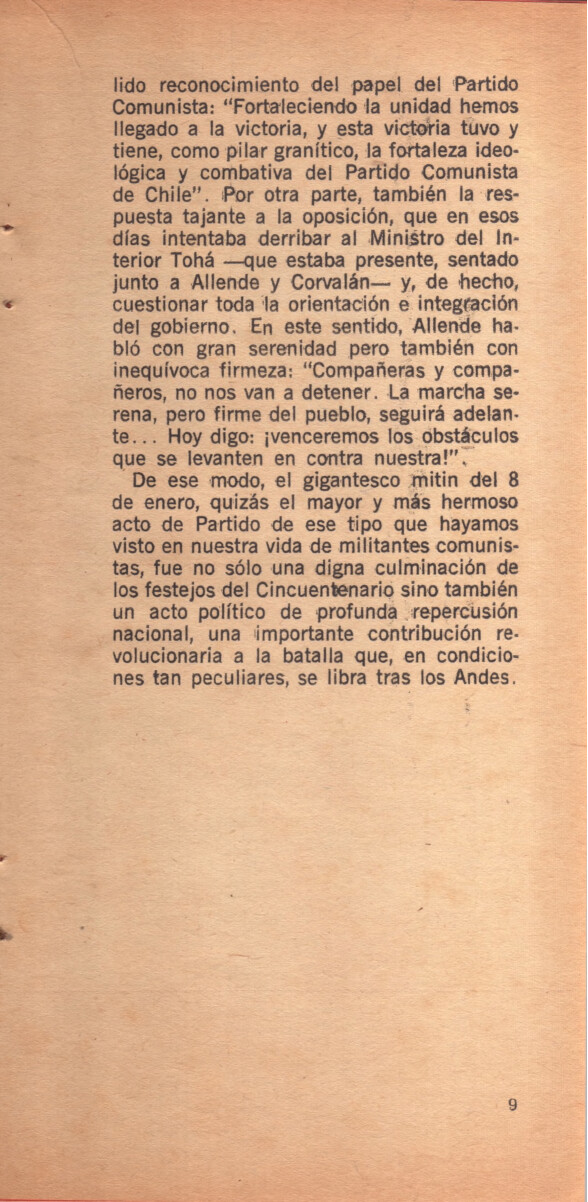 lido reconocimiento del papel del Partido Comunista: "Fortaleciendo la unidad hemos llegado a la victoria, y esta victoria tuvo y tiene, como pilar granítico, la fortaleza ideológica y combativa del Partido Comunista de Chile". Por otra parte, también la respuesta tajante a la oposición, que en esos días intentaba derribar al Ministro del Interior Tohá —que estaba presente, sentado junto a Allende y Corvalán— y, de hecho, cuestionar toda la orientación e integración del gobierno. En este sentido, Allende habló con gran serenidad pero también con inequívoca firmeza: "Compañeras y compañeros, no nos van a detener. La marcha serena, pero firme del pueblo, seguirá adelante... Hoy digo: ¡venceremos los obstáculos que se levanten en contra nuestra!".

De ese modo, el gigantesco mitin del 8 de enero, quizás el mayor y más hermoso acto de Partido de ese tipo que hayamos visto en nuestra vida de militantes comunistas, fue no sólo una digna culminación de los festejos del Cincuentenario sino también un acto político de profunda repercusión nacional, una importante contribución revolucionaria a la batalla que, en condiciones tan peculiares, se libra tras los Andes.

9